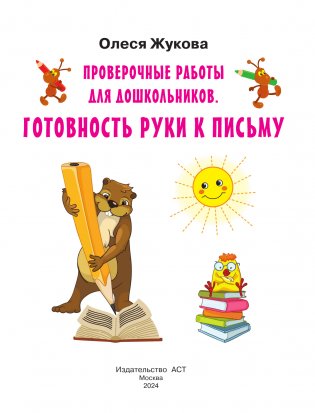 Олеся Жукова

ПРОВЕРОЧНЫЕ РАБОТЫ ДЛЯ ДОШКОЛЬНИКОВ.

ГОТОВНОСТЬ РУКИ К ПИСЬМУ

Издательство АСТ
Москва
2024